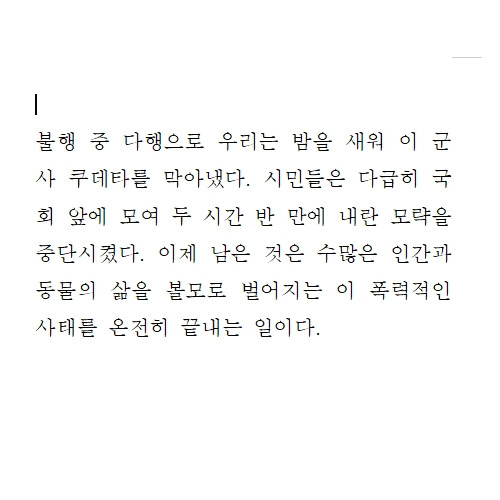 불행 중 다행으로 우리는 밤을 새워 이 군사 쿠데타를 막아냈다. 시민들은 다급히 국회 앞에 모여 두 시간 반 만에 내란 모략을 중단시켰다. 이제 남은 것은 수많은 인간과 동물의 삶을 볼모로 벌어지는 이 폭력적인 사태를 온전히 끝내는 일이다.